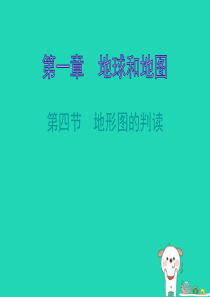 第一章　地球和地图

第四节　地形图的判读